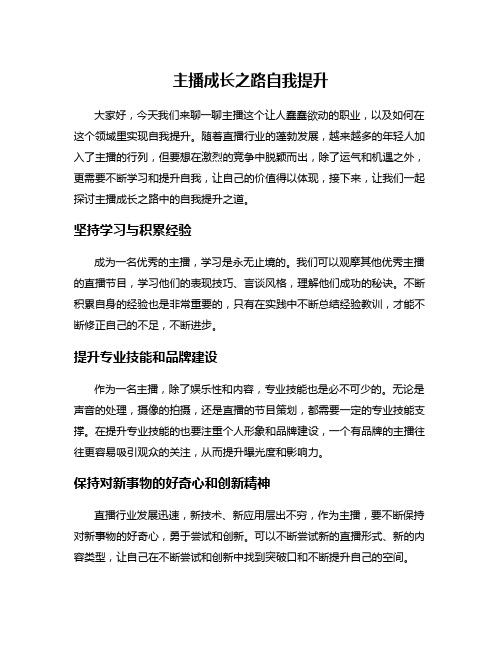 主播成长之路自我提升

大家好，今天我们来聊一聊主播这个让人蠢蠢欲动的职业，以及如何在这个领域里实现自我提升。随着直播行业的蓬勃发展，越来越多的年轻人加入了主播的行列，但要想在激烈的竞争中脱颖而出，除了运气和机遇之外，更需要不断学习和提升自我，让自己的价值得以体现，接下来，让我们一起探讨主播成长之路中的自我提升之道。

坚持学习与积累经验

成为一名优秀的主播，学习是永无止境的。我们可以观摩其他优秀主播的直播节目，学习他们的表现技巧、言谈风格，理解他们成功的秘诀。不断积累自身的经验也是非常重要的，只有在实践中不断总结经验教训，才能不断修正自己的不足，不断进步。

提升专业技能和品牌建设

作为一名主播，除了娱乐性和内容，专业技能也是必不可少的。无论是声音的处理，摄像的拍摄，还是直播的节目策划，都需要一定的专业技能支撑。在提升专业技能的也要注重个人形象和品牌建设，一个有品牌的主播往往更容易吸引观众的关注，从而提升曝光度和影响力。

保持对新事物的好奇心和创新精神

直播行业发展迅速，新技术、新应用层出不穷，作为主播，要不断保持对新事物的好奇心，勇于尝试和创新。可以不断尝试新的直播形式、新的内容类型，让自己在不断尝试和创新中找到突破口和不断提升自己的空间。